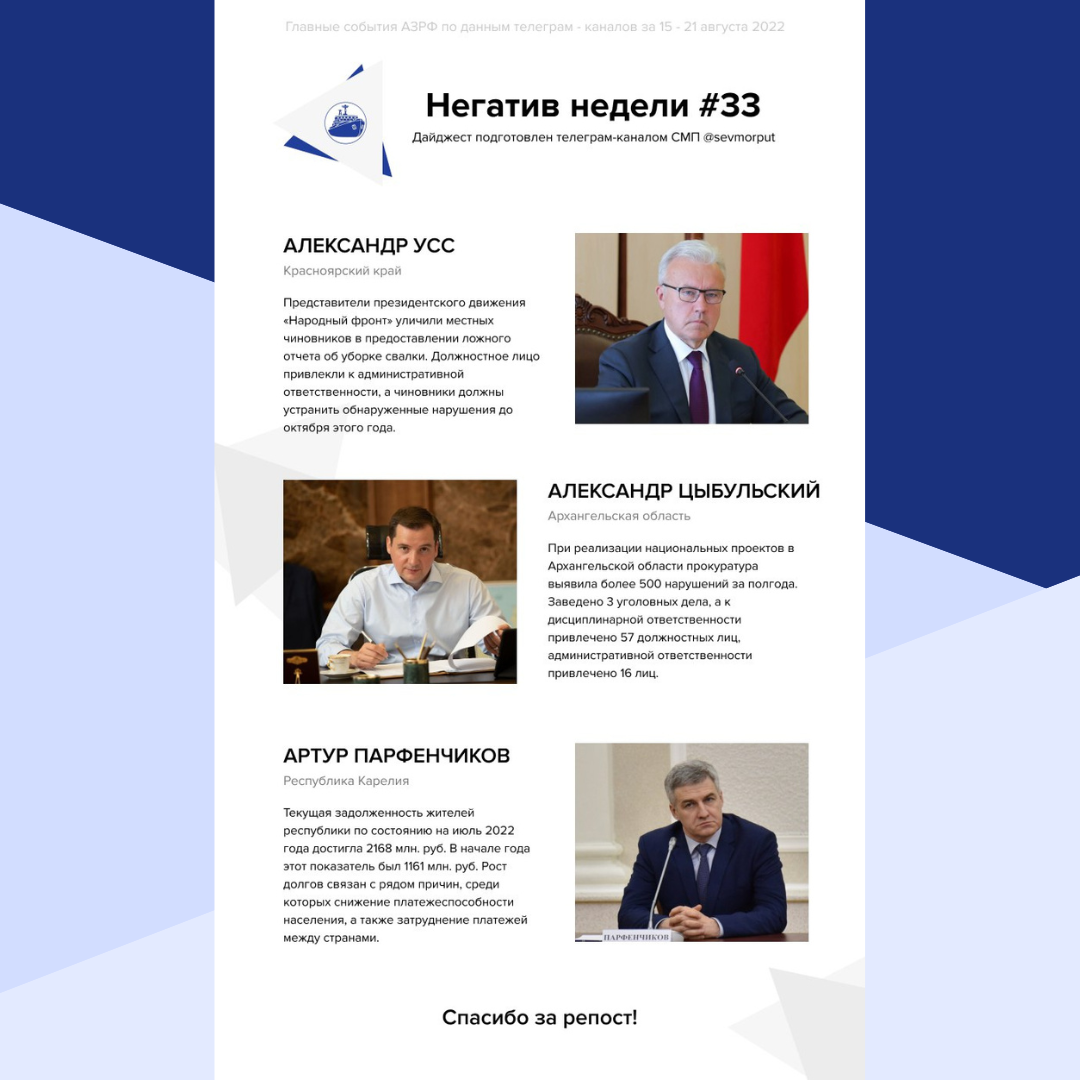 Главные события АЗРФ по данным телеграм - каналов за 15 - 21 августа 2022

Негатив недели #33

Дайджест подготовлен телеграм-каналом СМП @sevmorput

АЛЕКСАНДР УСС

Красноярский край

Представители президентского движения «Народный фронт» уличили местных чиновников в предоставлении ложного отчета об уборке свалки. Должностное лицо привлекли к административной ответственности, а чиновники должны устранить обнаруженные нарушения до октября этого года.

АЛЕКСАНДР ЦЫБУЛЬСКИЙ

Архангельская область

При реализации национальных проектов в Архангельской области прокуратура выявила более 500 нарушений за полгода. Заведено 3 уголовных дела, а к дисциплинарной ответственности привлечено 57 должностных лиц, административной ответственности привлечено 16 лиц.

АРТУР ПАРФЕНЧИКОВ

Республика Карелия

Текущая задолженность жителей республики по состоянию на июль 2022 года достигла 2168 млн. руб. В начале года этот показатель был 1161 млн. руб. Рост долгов связан с рядом причин, среди которых снижение платежеспособности населения, а также затруднение платежей между странами.

ПАРФЕНЧИКОВ

Спасибо за репост!